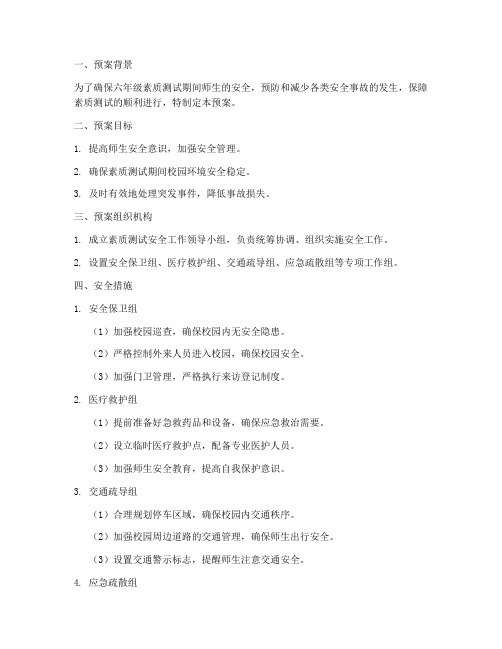 一、预案背景

为了确保六年级素质测试期间师生的安全，预防和减少各类安全事故的发生，保障素质测试的顺利进行，特制定本预案。

二、预案目标

1. 提高师生安全意识，加强安全管理。

2. 确保素质测试期间校园环境安全稳定。

3. 及时有效地处理突发事件，降低事故损失。

三、预案组织机构

1. 成立素质测试安全工作领导小组，负责统筹协调、组织实施安全工作。

2. 设置安全保卫组、医疗救护组、交通疏导组、应急疏散组等专项工作组。

四、安全措施

1. 安全保卫组

（1）加强校园巡查，确保校园内无安全隐患。

（2）严格控制外来人员进入校园，确保校园安全。

（3）加强门卫管理，严格执行来访登记制度。

2. 医疗救护组

（1）提前准备好急救药品和设备，确保应急救治需要。

（2）设立临时医疗救护点，配备专业医护人员。

（3）加强师生安全教育，提高自我保护意识。

3. 交通疏导组

（1）合理规划停车区域，确保校园内交通秩序。

（2）加强校园周边道路的交通管理，确保师生出行安全。

（3）设置交通警示标志，提醒师生注意交通安全。

4. 应急疏散组